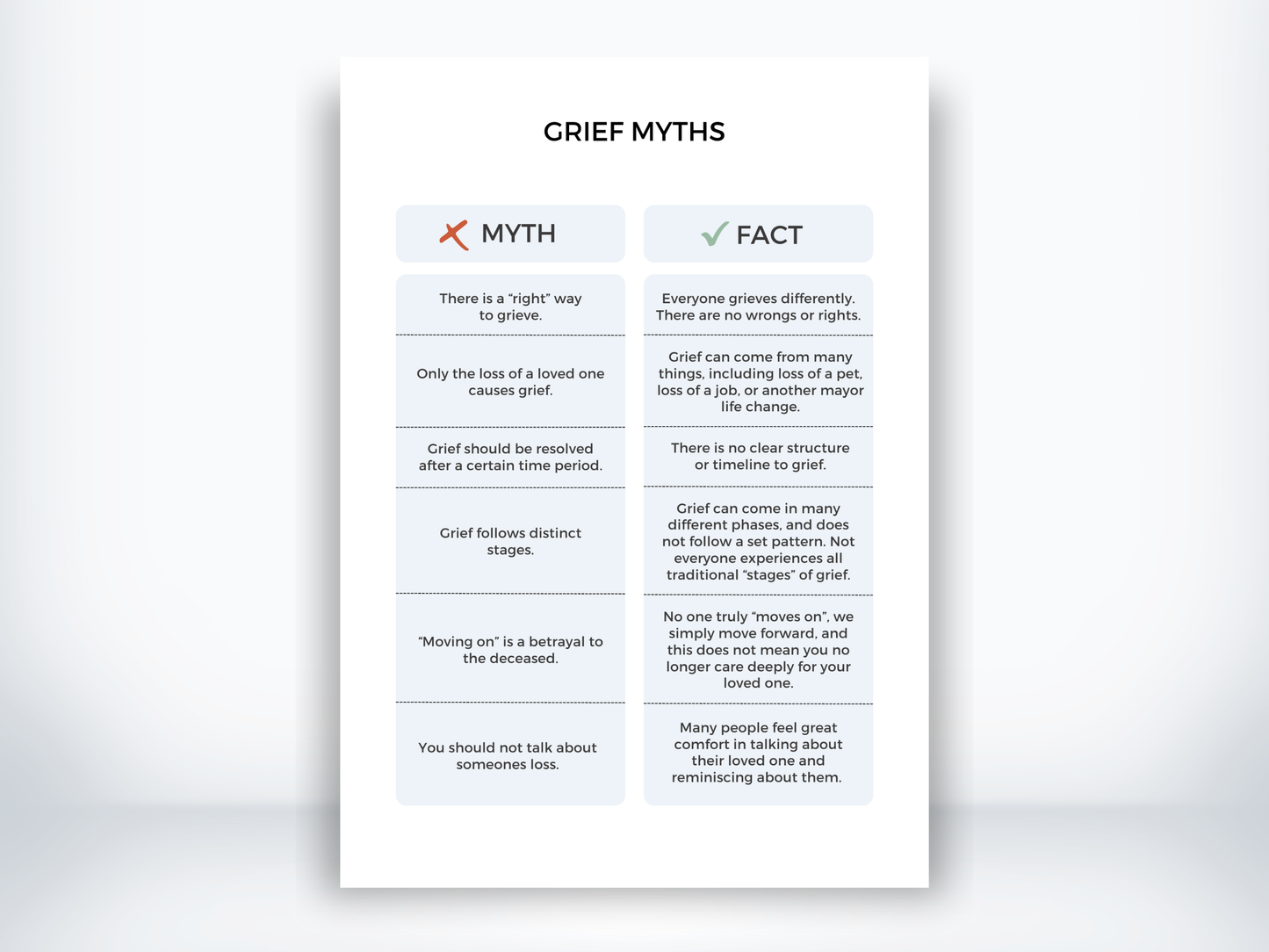 GRIEF MYTHS

| MYTH | FACT |
|---|---|
| There is a “right” way to grieve. | Everyone grieves differently. There are no wrongs or rights. |
| Only the loss of a loved one causes grief. | Grief can come from many things, including loss of a pet, loss of a job, or another mayor life change. |
| Grief should be resolved after a certain time period. | There is no clear structure or timeline to grief. |
| Grief follows distinct stages. | Grief can come in many different phases, and does not follow a set pattern. Not everyone experiences all traditional “stages” of grief. |
| “Moving on” is a betrayal to the deceased. | No one truly “moves on”, we simply move forward, and this does not mean you no longer care deeply for your loved one. |
| You should not talk about someones loss. | Many people feel great comfort in talking about their loved one and reminiscing about them. |